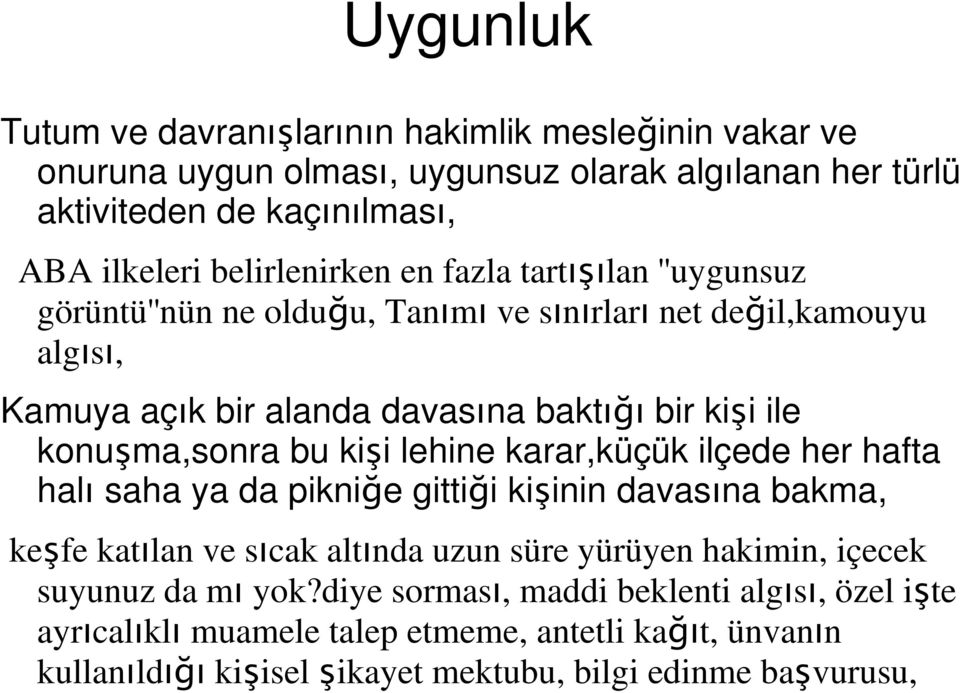 Uygunluk

Tutum ve davranışlarının hakimlik mesleğinin vakar ve onuruna uygun olması, uygunsuz olarak algılanan her türlü aktiviteden de kaçınılması,

ABA ilkeleri belirlenirken en fazla tartışılan "uygunsuz görüntü"nün ne olduğu, Tanımı ve sınırları net değil,kamouyu algısı,

Kamuya açık bir alanda davasına baktığı bir kişi ile konuşma,sonra bu kişi lehine karar,küçük ilçede her hafta halı saha ya da pikniğe gittiği kişinin davasına bakma,

keşfe katılan ve sıcak altında uzun süre yürüyen hakimin, içecek suyunuz da mı yok?diye sorması, maddi beklenti algısı, özel işte ayrıcalıklı muamele talep etmeme, antetli kağıt, ünvanın kullanıldığı kişisel şikayet mektubu, bilgi edinme başvurusu,